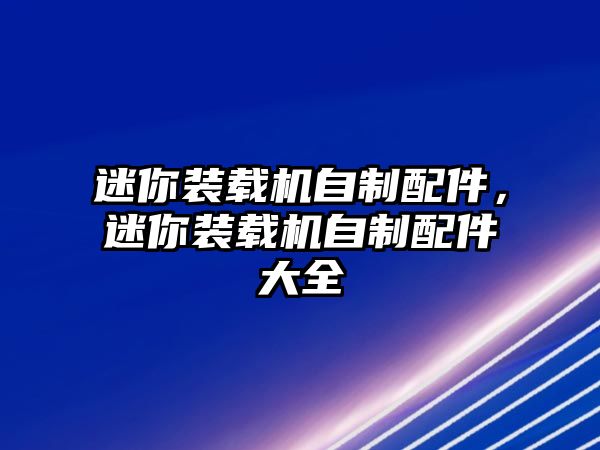 迷你装载机自制配件，迷你装载机自制配件大全